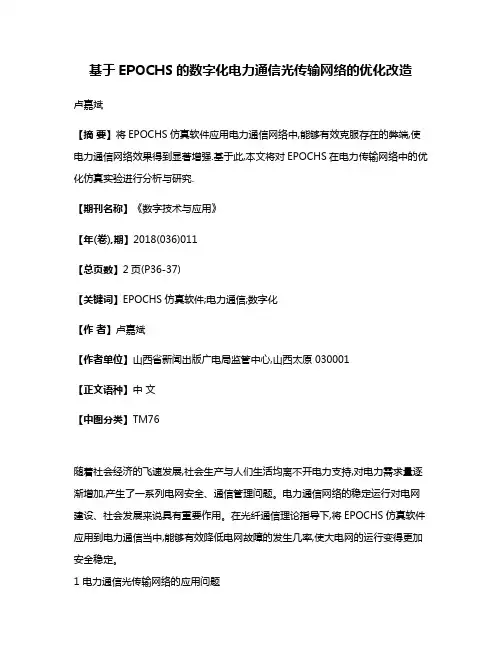 基于 EPOCHS 的数字化电力通信光传输网络的优化改造

卢嘉斌

【摘 要】将 EPOCHS 仿真软件应用电力通信网络中,能够有效克服存在的弊端,使电力通信网络效果得到显著增强.基于此,本文将对 EPOCHS 在电力传输网络中的优化仿真实验进行分析与研究.

【期刊名称】《数字技术与应用》

【年(卷),期】2018(036)011

【总页数】2 页(P36-37)

【关键词】EPOCHS 仿真软件;电力通信;数字化

【作 者】卢嘉斌

【作者单位】山西省新闻出版广电局监管中心,山西太原 030001

【正文语种】中 文

【中图分类】TM76

随着社会经济的飞速发展,社会生产与人们生活均离不开电力支持,对电力需求量逐渐增加,产生了一系列电网安全、通信管理问题。电力通信网络的稳定运行对电网建设、社会发展来说具有重要作用。在光纤通信理论指导下,将 EPOCHS 仿真软件应用到电力通信当中,能够有效降低电网故障的发生几率,使大电网的运行变得更加安全稳定。

1 电力通信光传输网络的应用问题